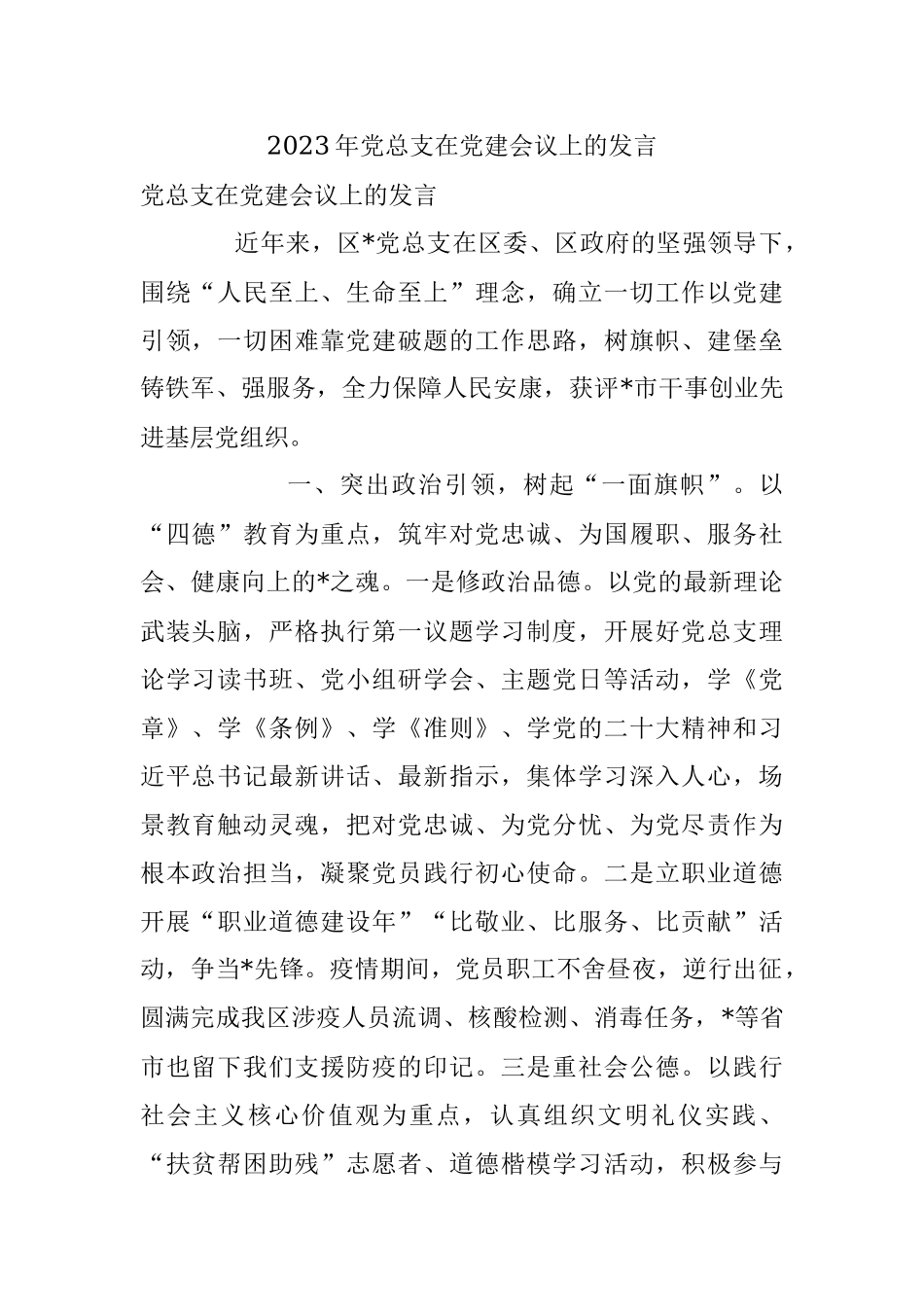 2023年党总支在党建会议上的发言

党总支在党建会议上的发言

近年来，区*党总支在区委、区政府的坚强领导下，围绕“人民至上、生命至上”理念，确立一切工作以党建引领，一切困难靠党建破题的工作思路，树旗帜、建堡垒铸铁军、强服务，全力保障人民安康，获评*市干事创业先进基层党组织。

一、突出政治引领，树起“一面旗帜”。以“四德”教育为重点，筑牢对党忠诚、为国履职、服务社会、健康向上的*之魂。一是修政治品德。以党的最新理论武装头脑，严格执行第一议题学习制度，开展好党总支理论学习读书班、党小组研学会、主题党日等活动，学《党章》、学《条例》、学《准则》、学党的二十大精神和习近平总书记最新讲话、最新指示，集体学习深入人心，场景教育触动灵魂，把对党忠诚、为党分忧、为党尽责作为根本政治担当，凝聚党员践行初心使命。二是立职业道德开展“职业道德建设年”“比敬业、比服务、比贡献”活动，争当*先锋。疫情期间，党员职工不舍昼夜，逆行出征，圆满完成我区涉疫人员流调、核酸检测、消毒任务，*等省市也留下我们支援防疫的印记。三是重社会公德。以践行社会主义核心价值观为重点，认真组织文明礼仪实践、“扶贫帮困助残”志愿者、道德楷模学习活动，积极参与